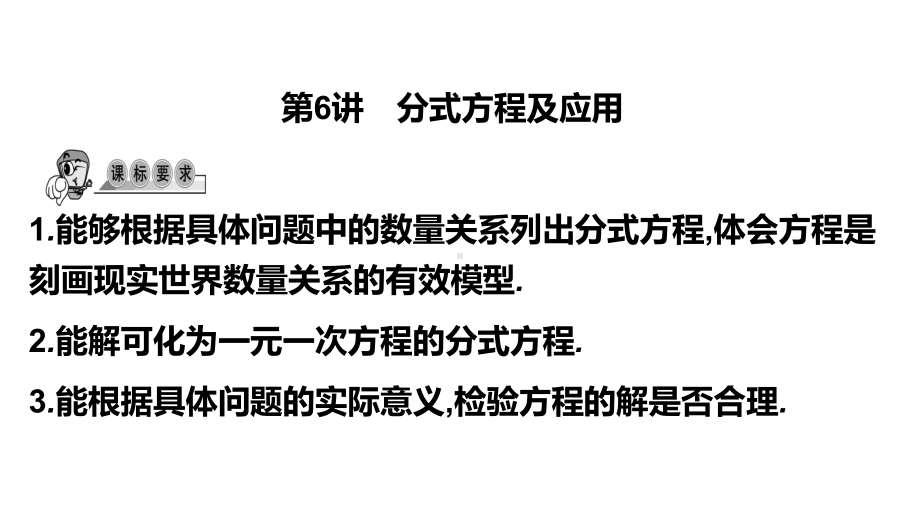 第6讲　分式方程及应用

课标要求

1.能够根据具体问题中的数量关系列出分式方程,体会方程是刻画现实世界数量关系的有效模型.

2.能解可化为一元一次方程的分式方程.

3.能根据具体问题的实际意义,检验方程的解是否合理.